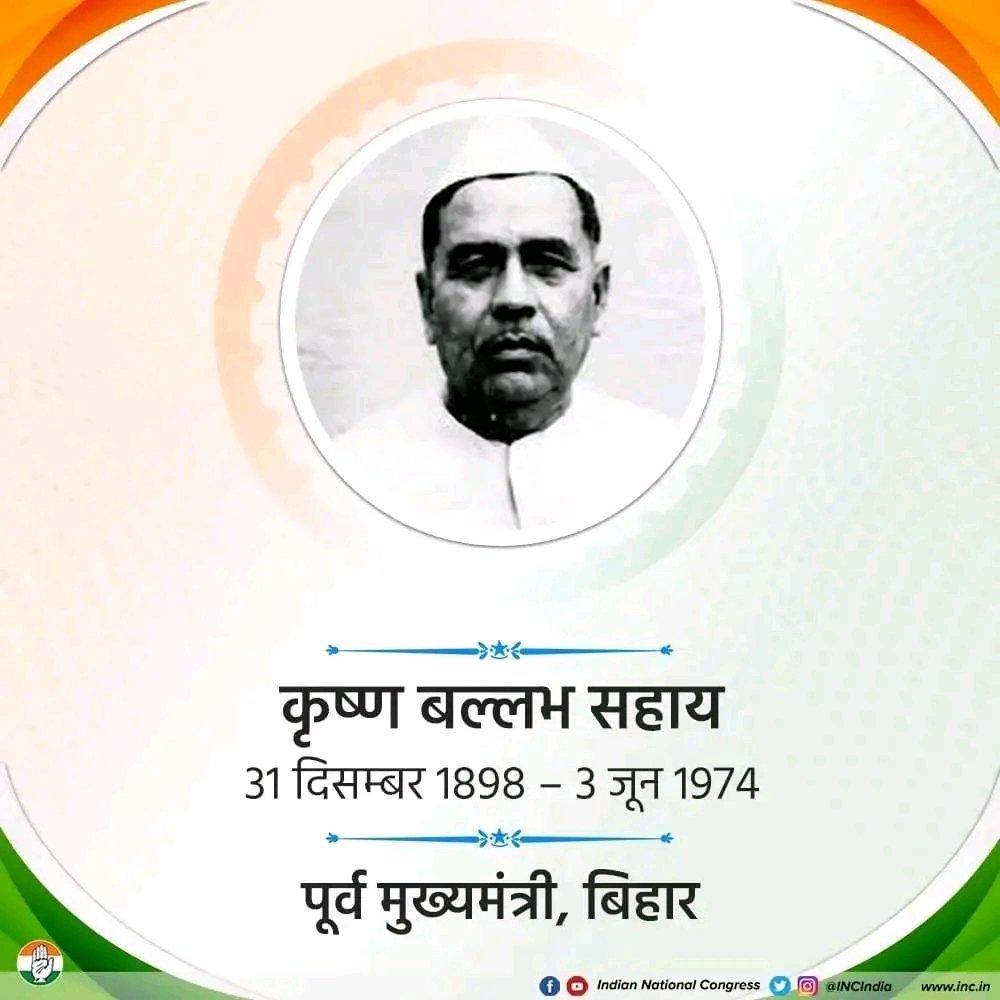 कृष्ण बल्लभ सहाय
31 दिसम्बर 1898 – 3 जून 1974

पूर्व मुख्यमंत्री, बिहार

Indian National Congress @INCIndia www.inc.in